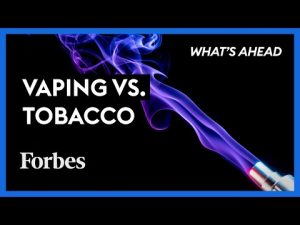 WHAT'S AHEAD

VAPING VS. TOBACCO

Forbes